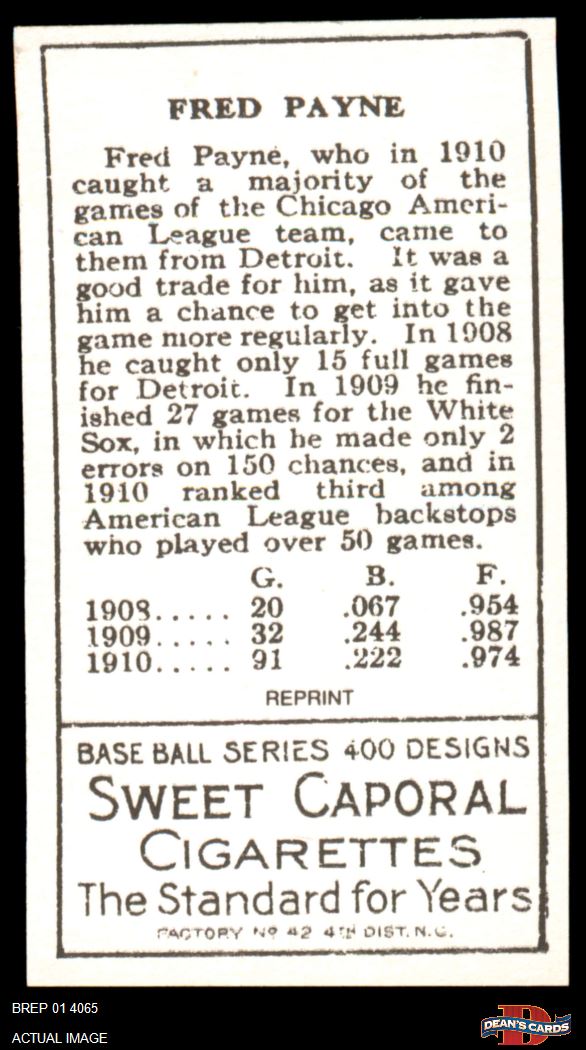 FRED PAYNE

Fred Payne, who in 1910 caught a majority of the games of the Chicago American League team, came to them from Detroit. It was a good trade for him, as it gave him a chance to get into the game more regularly. In 1908 he caught only 15 full games for Detroit. In 1909 he finished 27 games for the White Sox, in which he made only 2 errors on 150 chances, and in 1910 ranked third among American League backstops who played over 50 games.

| | G. | B. | F. |
|---|---|---|---|
| 1908 | 20 | .067 | .954 |
| 1909 | 32 | .244 | .987 |
| 1910 | 91 | .222 | .974 |

REPRINT

BASE BALL SERIES 400 DESIGNS
SWEET CAPORAL
CIGARETTES
The Standard for Years
FACTORY Nº 42 4TH DIST. N.C.

BREP 01 4065
ACTUAL IMAGE

DEAN'S CARDS